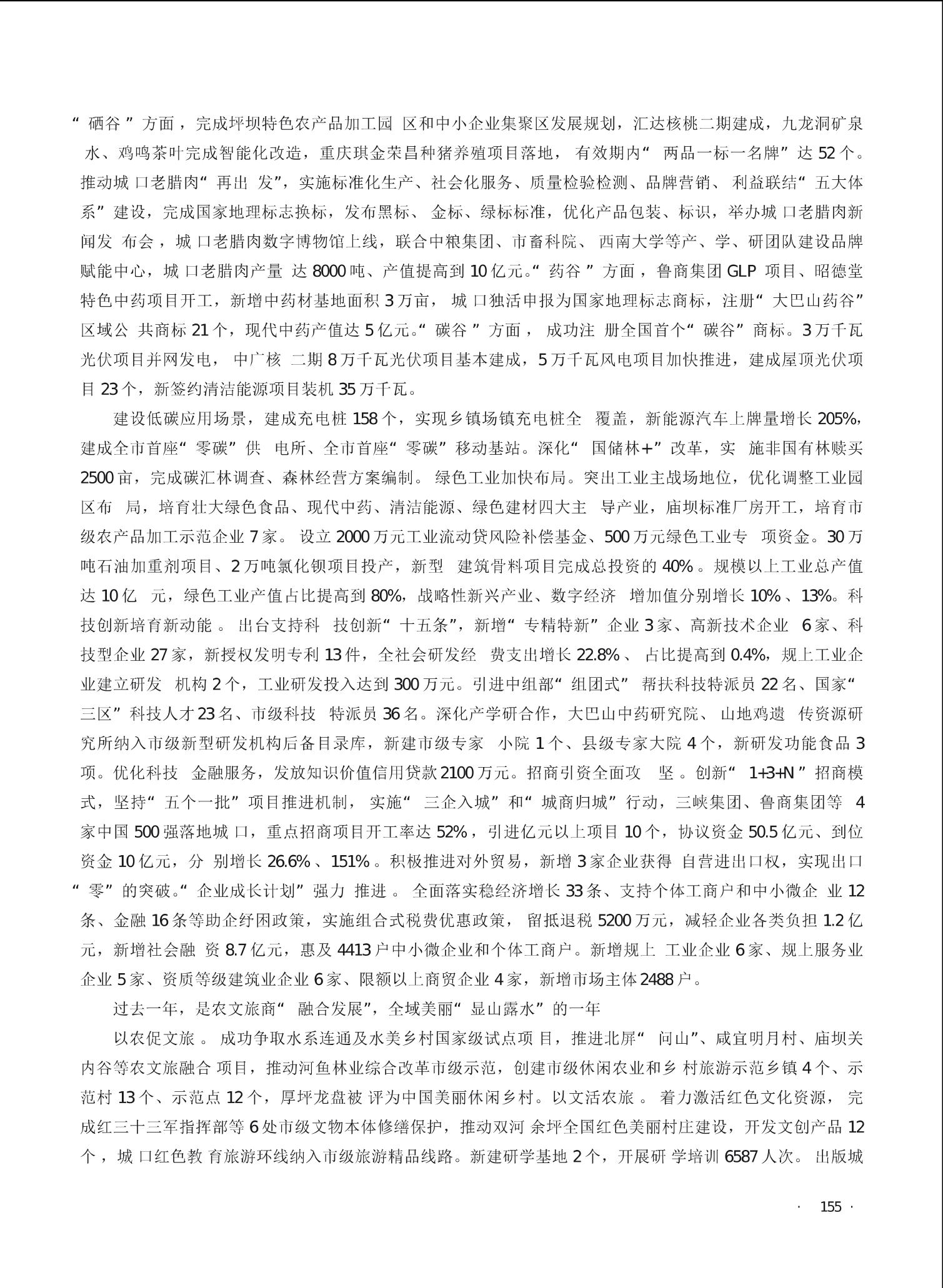 “硒谷”方面，完成坪坝特色农产品加工园区和中小企业集聚区发展规划，汇达核桃二期建成，九龙洞矿泉水、鸡鸣茶叶完成智能化改造，重庆琪金荣昌种猪养殖项目落地，有效期内“两品一标一名牌”达52个。推动城口老腊肉“再出发”，实施标准化生产、社会化服务、质量检验检测、品牌营销、利益联结“五大体系”建设，完成国家地理标志换标，发布黑标、金标、绿标标准，优化产品包装、标识，举办城口老腊肉新闻发布会，城口老腊肉数字博物馆上线，联合中粮集团、市畜科院、西南大学等产、学、研团队建设品牌赋能中心，城口老腊肉产量达8000吨、产值提高到10亿元。“药谷”方面，鲁商集团GLP项目、昭德堂特色中药项目开工，新增中药材基地面积3万亩，城口独活申报为国家地理标志商标，注册“大巴山药谷”区域公共商标21个，现代中药产值达5亿元。“碳谷”方面，成功注册全国首个“碳谷”商标。3万千瓦光伏项目并网发电，中广核二期8万千瓦光伏项目基本建成，5万千瓦风电项目加快推进，建成屋顶光伏项目23个，新签约清洁能源项目装机35万千瓦。

建设低碳应用场景，建成充电桩158个，实现乡镇场镇充电桩全覆盖，新能源汽车上牌量增长205%，建成全市首座“零碳”供电所、全市首座“零碳”移动基站。深化“国储林+”改革，实施非国有林赎买2500亩，完成碳汇林调查、森林经营方案编制。绿色工业加快布局。突出工业主战场地位，优化调整工业园区布局，培育壮大绿色食品、现代中药、清洁能源、绿色建材四大主导产业，庙坝标准厂房开工，培育市级农产品加工示范企业7家。设立2000万元工业流动贷风险补偿基金、500万元绿色工业专项资金。30万吨石油加重剂项目、2万吨氯化钡项目投产，新型建筑骨料项目完成总投资的40%。规模以上工业总产值达10亿元，绿色工业产值占比提高到80%，战略性新兴产业、数字经济增加值分别增长10%、13%。科技创新培育新动能。出台支持科技创新“十五条”，新增“专精特新”企业3家、高新技术企业6家、科技型企业27家，新授权发明专利13件，全社会研发经费支出增长22.8%、占比提高到0.4%，规上工业企业建立研发机构2个，工业研发投入达到300万元。引进中组部“组团式”帮扶科技特派员22名、国家“三区”科技人才23名、市级科技特派员36名。深化产学研合作，大巴山中药研究院、山地鸡遗传资源研究所纳入市级新型研发机构后备目录库，新建市级专家小院1个、县级专家大院4个，新研发功能食品3项。优化科技金融服务，发放知识价值信用贷款2100万元。招商引资全面攻坚。创新“1+3+N”招商模式，坚持“五个一批”项目推进机制，实施“三企入城”和“城商归城”行动，三峡集团、鲁商集团等4家中国500强落地城口，重点招商项目开工率达52%，引进亿元以上项目10个，协议资金50.5亿元、到位资金10亿元，分别增长26.6%、151%。积极推进对外贸易，新增3家企业获得自营进出口权，实现出口“零”的突破。“企业成长计划”强力推进。全面落实稳经济增长33条、支持个体工商户和中小微企业12条、金融16条等助企纾困政策，实施组合式税费优惠政策，留抵退税5200万元，减轻企业各类负担1.2亿元，新增社会融资8.7亿元，惠及4413户中小微企业和个体工商户。新增规上工业企业6家、规上服务业企业5家、资质等级建筑业企业6家、限额以上商贸企业4家，新增市场主体2488户。

过去一年，是农文旅商“融合发展”，全域美丽“显山露水”的一年

以农促文旅。成功争取水系连通及水美乡村国家级试点项目，推进北屏“问山”、咸宜明月村、庙坝关内谷等农文旅融合项目，推动河鱼林业综合改革市级示范，创建市级休闲农业和乡村旅游示范乡镇4个、示范村13个、示范点12个，厚坪龙盘被评为中国美丽休闲乡村。以文活农旅。着力激活红色文化资源，完成红三十三军指挥部等6处市级文物本体修缮保护，推动双河余坪全国红色美丽村庄建设，开发文创产品12个，城口红色教育旅游环线纳入市级旅游精品线路。新建研学基地2个，开展研学培训6587人次。出版城

· 155 ·